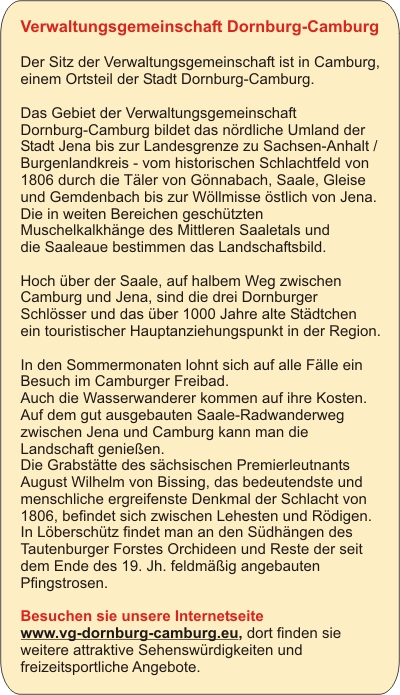 Verwaltungsgemeinschaft Dornburg-Camburg

Der Sitz der Verwaltungsgemeinschaft ist in Camburg, einem Ortsteil der Stadt Dornburg-Camburg.

Das Gebiet der Verwaltungsgemeinschaft Dornburg-Camburg bildet das nördliche Umland der Stadt Jena bis zur Landesgrenze zu Sachsen-Anhalt / Burgenlandkreis - vom historischen Schlachtfeld von 1806 durch die Täler von Gönnabach, Saale, Gleise und Gemdenbach bis zur Wöllmisse östlich von Jena. Die in weiten Bereichen geschützten Muschelkalkhänge des Mittleren Saaletals und die Saaleaue bestimmen das Landschaftsbild.

Hoch über der Saale, auf halbem Weg zwischen Camburg und Jena, sind die drei Dornburger Schlösser und das über 1000 Jahre alte Städtchen ein touristischer Hauptanziehungspunkt in der Region.

In den Sommermonaten lohnt sich auf alle Fälle ein Besuch im Camburger Freibad.
Auch die Wasserwanderer kommen auf ihre Kosten.
Auf dem gut ausgebauten Saale-Radwanderweg zwischen Jena und Camburg kann man die Landschaft genießen.
Die Grabstätte des sächsischen Premierleutnants August Wilhelm von Bissing, das bedeutendste und menschliche ergreifenste Denkmal der Schlacht von 1806, befindet sich zwischen Lehesten und Rödigen.
In Löberschütz findet man an den Südhängen des Tautenburger Forstes Orchideen und Reste der seit dem Ende des 19. Jh. feldmäßig angebauten Pfingstrosen.

Besuchen sie unsere Internetseite
www.vg-dornburg-camburg.eu, dort finden sie weitere attraktive Sehenswürdigkeiten und freizeitsportliche Angebote.